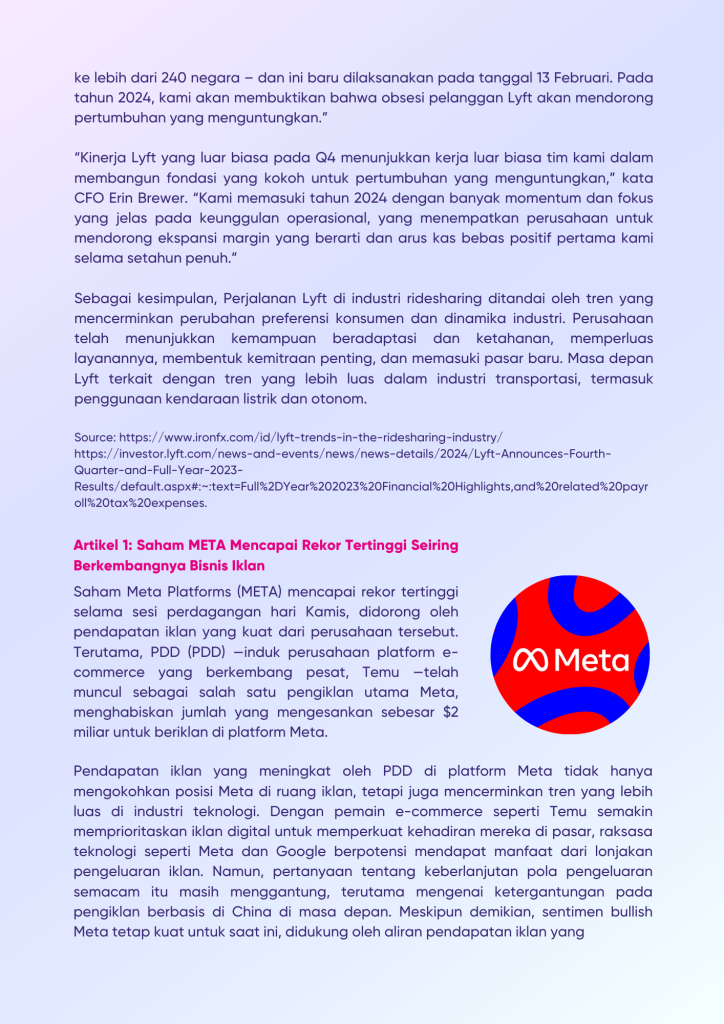 ke lebih dari 240 negara – dan ini baru dilaksanakan pada tanggal 13 Februari. Pada tahun 2024, kami akan membuktikan bahwa obsesi pelanggan Lyft akan mendorong pertumbuhan yang menguntungkan."

"Kinerja Lyft yang luar biasa pada Q4 menunjukkan kerja luar biasa tim kami dalam membangun fondasi yang kokoh untuk pertumbuhan yang menguntungkan," kata CFO Erin Brewer. "Kami memasuki tahun 2024 dengan banyak momentum dan fokus yang jelas pada keunggulan operasional, yang menempatkan perusahaan untuk mendorong ekspansi margin yang berarti dan arus kas bebas positif pertama kami selama setahun penuh."

Sebagai kesimpulan, Perjalanan Lyft di industri ridesharing ditandai oleh tren yang mencerminkan perubahan preferensi konsumen dan dinamika industri. Perusahaan telah menunjukkan kemampuan beradaptasi dan ketahanan, memperluas layanannya, membentuk kemitraan penting, dan memasuki pasar baru. Masa depan Lyft terkait dengan tren yang lebih luas dalam industri transportasi, termasuk penggunaan kendaraan listrik dan otonom.

Source: https://www.ironfx.com/id/lyft-trends-in-the-ridesharing-industry/
https://investor.lyft.com/news-and-events/news/news-details/2024/Lyft-Announces-Fourth-Quarter-and-Full-Year-2023-Results/default.aspx#:~:text=Full%2DYear%202023%20Financial%20Highlights,and%20related%20payroll%20tax%20expenses.

Artikel 1: Saham META Mencapai Rekor Tertinggi Seiring Berkembangnya Bisnis Iklan

Saham Meta Platforms (META) mencapai rekor tertinggi selama sesi perdagangan hari Kamis, didorong oleh pendapatan iklan yang kuat dari perusahaan tersebut. Terutama, PDD (PDD) —induk perusahaan platform e-commerce yang berkembang pesat, Temu —telah muncul sebagai salah satu pengiklan utama Meta, menghabiskan jumlah yang mengesankan sebesar $2 miliar untuk beriklan di platform Meta.

Meta

Pendapatan iklan yang meningkat oleh PDD di platform Meta tidak hanya mengokohkan posisi Meta di ruang iklan, tetapi juga mencerminkan tren yang lebih luas di industri teknologi. Dengan pemain e-commerce seperti Temu semakin memprioritaskan iklan digital untuk memperkuat kehadiran mereka di pasar, raksasa teknologi seperti Meta dan Google berpotensi mendapat manfaat dari lonjakan pengeluaran iklan. Namun, pertanyaan tentang keberlanjutan pola pengeluaran semacam itu masih menggantung, terutama mengenai ketergantungan pada pengiklan berbasis di China di masa depan. Meskipun demikian, sentimen bullish Meta tetap kuat untuk saat ini, didukung oleh aliran pendapatan iklan yang